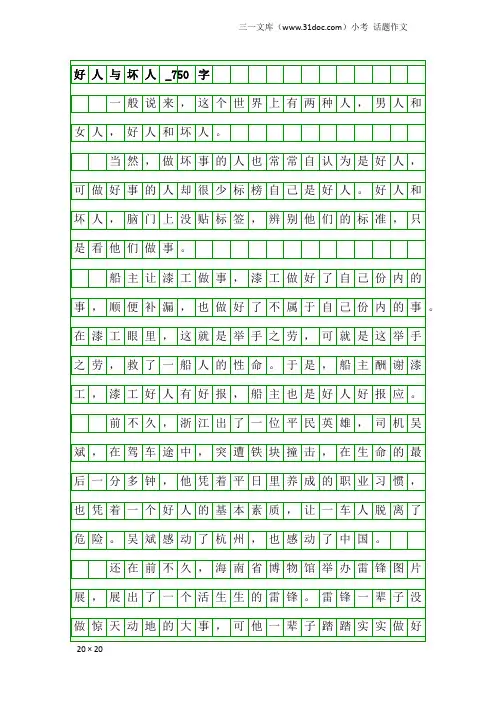 三一文库（www.31doc.com）小考 话题作文

好人与坏人_750字

一般说来，这个世界上有两种人，男人和女人，好人和坏人。

当然，做坏事的人也常常自认为是好人，可做好事的人却很少标榜自己是好人。好人和坏人，脑门上没贴标签，辨别他们的标准，只是看他们做事。

船主让漆工做事，漆工做好了自己份内的事，顺便补漏，也做好了不属于自己份内的事。在漆工眼里，这就是举手之劳，可就是这举手之劳，救了一船人的性命。于是，船主酬谢漆工，漆工好人有好报，船主也是好人好报应。

前不久，浙江出了一位平民英雄，司机吴斌，在驾车途中，突遭铁块撞击，在生命的最后一分多钟，他凭着平日里养成的职业习惯，也凭着一个好人的基本素质，让一车人脱离了危险。吴斌感动了杭州，也感动了中国。

还在前不久，海南省博物馆举办雷锋图片展，展出了一个活生生的雷锋。雷锋一辈子没做惊天动地的大事，可他一辈子踏踏实实做好

20×20